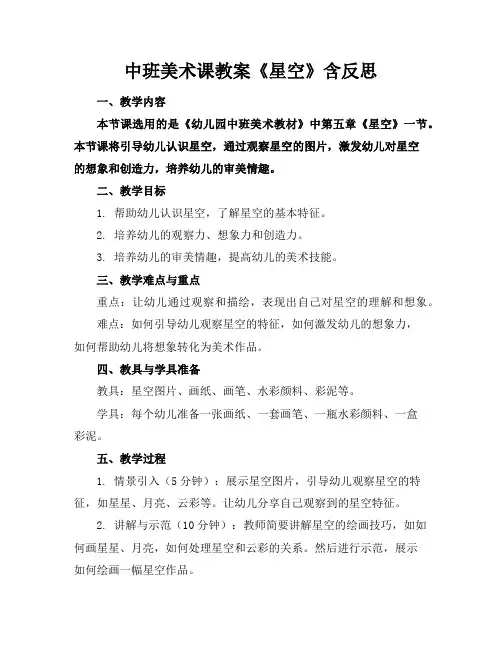 中班美术课教案《星空》含反思

一、教学内容

本节课选用的是《幼儿园中班美术教材》中第五章《星空》一节。本节课将引导幼儿认识星空，通过观察星空的图片，激发幼儿对星空的想象和创造力，培养幼儿的审美情趣。

二、教学目标

1. 帮助幼儿认识星空，了解星空的基本特征。

2. 培养幼儿的观察力、想象力和创造力。

3. 培养幼儿的审美情趣，提高幼儿的美术技能。

三、教学难点与重点

重点：让幼儿通过观察和描绘，表现出自己对星空的理解和想象。

难点：如何引导幼儿观察星空的特征，如何激发幼儿的想象力，如何帮助幼儿将想象转化为美术作品。

四、教具与学具准备

教具：星空图片、画纸、画笔、水彩颜料、彩泥等。

学具：每个幼儿准备一张画纸、一套画笔、一瓶水彩颜料、一盒彩泥。

五、教学过程

1. 情景引入（5分钟）：展示星空图片，引导幼儿观察星空的特征，如星星、月亮、云彩等。让幼儿分享自己观察到的星空特征。

2. 讲解与示范（10分钟）：教师简要讲解星空的绘画技巧，如如何画星星、月亮，如何处理星空和云彩的关系。然后进行示范，展示如何绘画一幅星空作品。